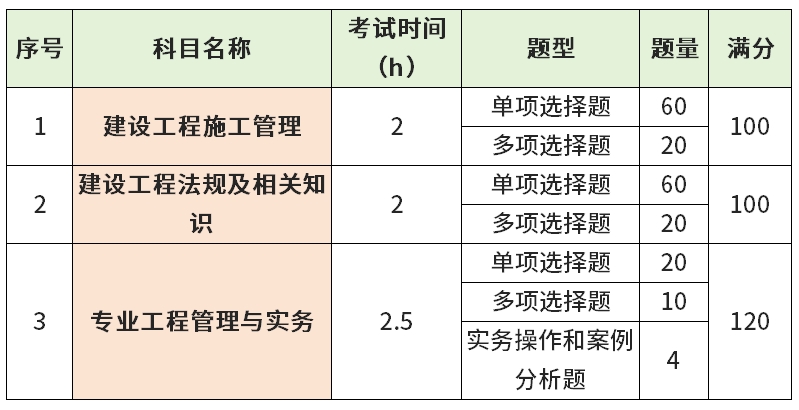 | 序号 | 科目名称 | 考试时间（h） | 题型 | 题量 | 满分 |
|---|---|---|---|---|---|
| 1 | 建设工程施工管理 | 2 | 单项选择题 | 60 | 100 |
|  |  |  | 多项选择题 | 20 |  |
| 2 | 建设工程法规及相关知识 | 2 | 单项选择题 | 60 | 100 |
|  |  |  | 多项选择题 | 20 |  |
| 3 | 专业工程管理与实务 | 2.5 | 单项选择题 | 20 | 120 |
|  |  |  | 多项选择题 | 10 |  |
|  |  |  | 实务操作和案例分析题 | 4 |  |